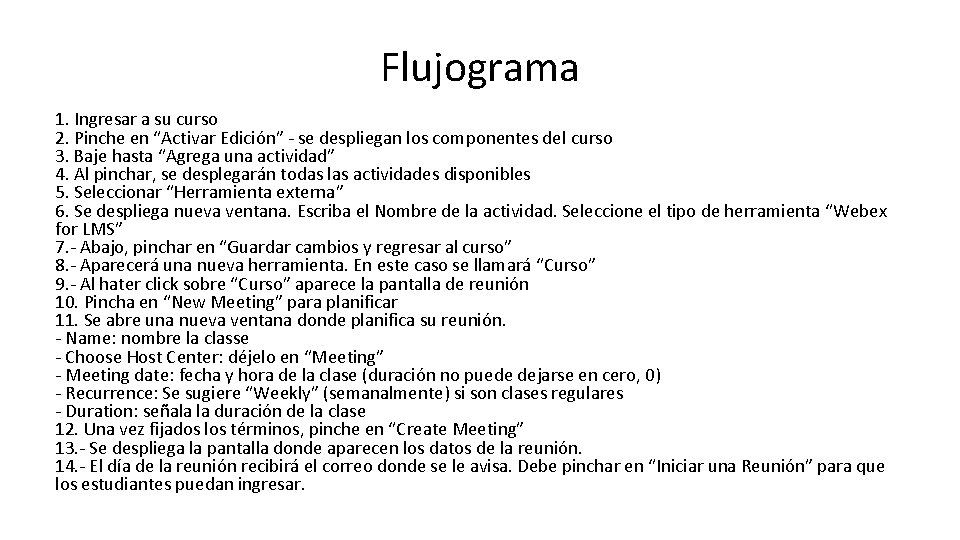 Flujograma

1. Ingresar a su curso
2. Pinche en “Activar Edición” - se despliegan los componentes del curso
3. Baje hasta “Agrega una actividad”
4. Al pinchar, se desplegarán todas las actividades disponibles
5. Seleccionar “Herramienta externa”
6. Se despliega nueva ventana. Escriba el Nombre de la actividad. Seleccione el tipo de herramienta “Webex for LMS”
7.- Abajo, pinchar en “Guardar cambios y regresar al curso”
8.- Aparecerá una nueva herramienta. En este caso se llamará “Curso”
9.- Al hater click sobre “Curso” aparece la pantalla de reunión
10. Pincha en “New Meeting” para planificar
11. Se abre una nueva ventana donde planifica su reunión.
- Name: nombre la classe
- Choose Host Center: déjelo en “Meeting”
- Meeting date: fecha y hora de la clase (duración no puede dejarse en cero, 0)
- Recurrence: Se sugiere “Weekly” (semanalmente) si son clases regulares
- Duration: señala la duración de la clase
12. Una vez fijados los términos, pinche en “Create Meeting”
13.- Se despliega la pantalla donde aparecen los datos de la reunión.
14.- El día de la reunión recibirá el correo donde se le avisa. Debe pinchar en “Iniciar una Reunión” para que los estudiantes puedan ingresar.